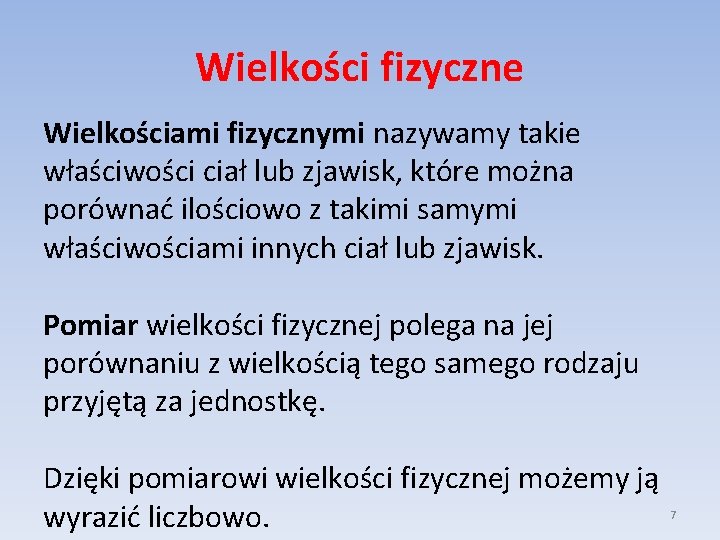 Wielkości fizyczne

Wielkościami fizycznymi nazywamy takie właściwości ciał lub zjawisk, które można porównać ilościowo z takimi samymi właściwościami innych ciał lub zjawisk.

Pomiar wielkości fizycznej polega na jej porównaniu z wielkością tego samego rodzaju przyjętą za jednostkę.

Dzięki pomiarowi wielkości fizycznej możemy ją wyrazić liczbowo.

7